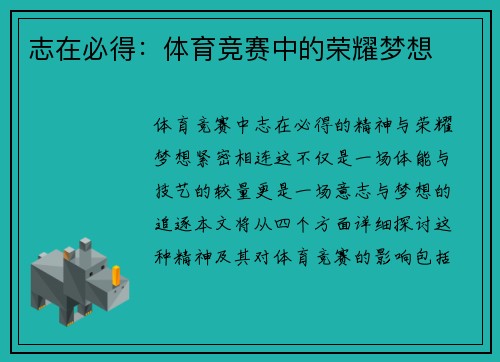 志在必得：体育竞赛中的荣耀梦想

体育竞赛中志在必得的精神与荣耀梦想紧密相连这不仅是一场体能与技艺的较量更是一场意志与梦想的追逐本文将从四个方面详细探讨这种精神及其对体育竞赛的影响包括